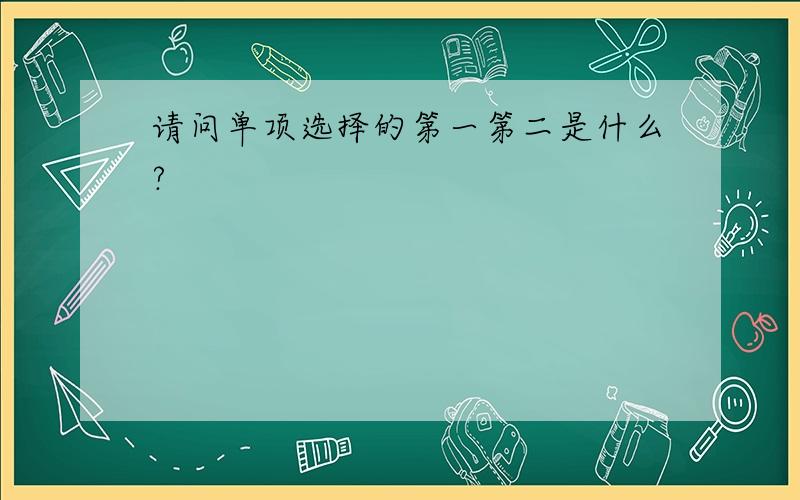 请问单项选择的第一第二是什么?